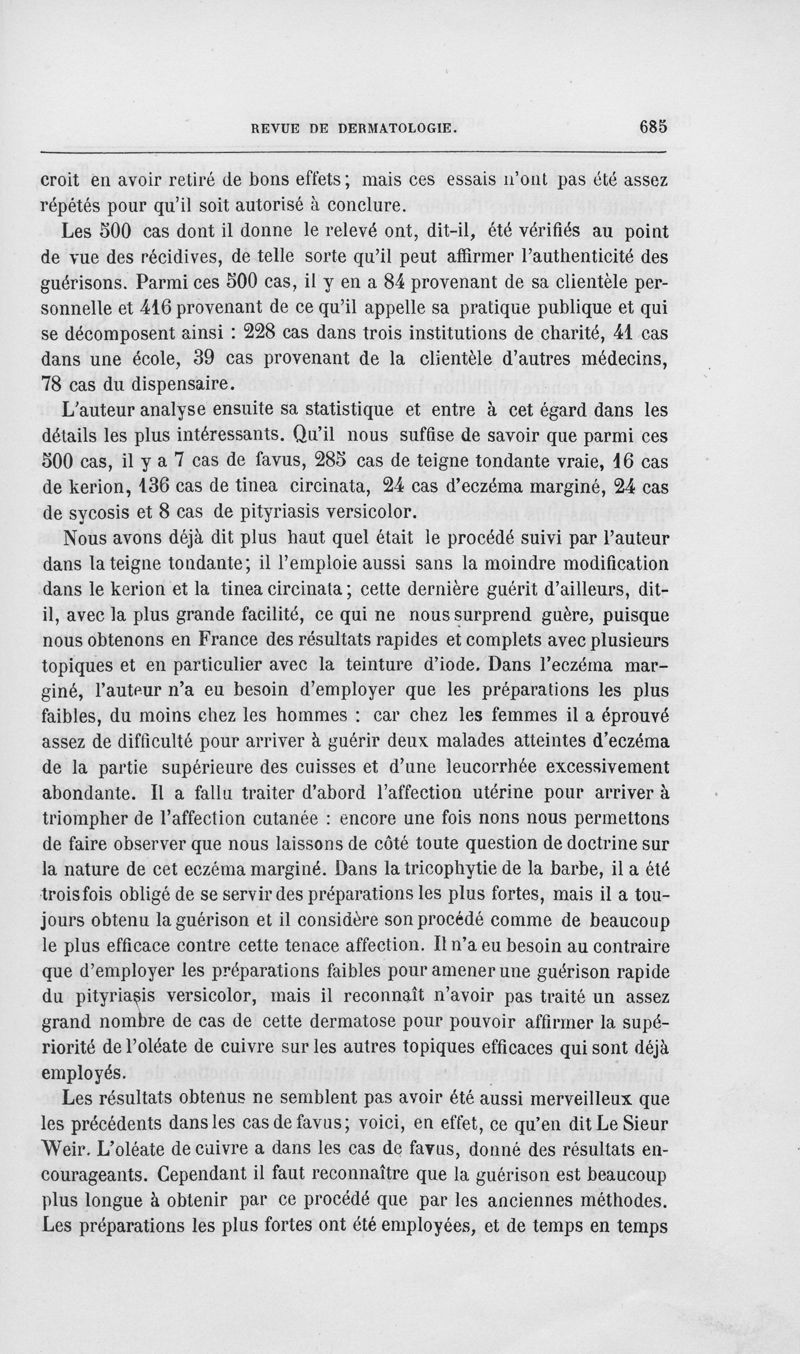 REVUE DE DERMATOLOGIE. 685

croit en avoir retiré de bons effets; mais ces essais n'ont pas été assez répétés pour qu'il soit autorisé à conclure.

Les 500 cas dont il donne le relevé ont, dit-il, été vérifiés au point de vue des récidives, de telle sorte qu'il peut affirmer l'authenticité des guérisons. Parmi ces 500 cas, il y en a 84 provenant de sa clientèle personnelle et 416 provenant de ce qu'il appelle sa pratique publique et qui se décomposent ainsi : 228 cas dans trois institutions de charité, 41 cas dans une école, 39 cas provenant de la clientèle d'autres médecins, 78 cas du dispensaire.

L'auteur analyse ensuite sa statistique et entre à cet égard dans les détails les plus intéressants. Qu'il nous suffise de savoir que parmi ces 500 cas, il y a 7 cas de favus, 285 cas de teigne tondante vraie, 16 cas de kerion, 136 cas de tinea circinata, 24 cas d'eczéma marginé, 24 cas de sycosis et 8 cas de pityriasis versicolor.

Nous avons déjà dit plus haut quel était le procédé suivi par l'auteur dans la teigne tondante; il l'emploie aussi sans la moindre modification dans le kerion et la tinea circinata; cette dernière guérit d'ailleurs, dit-il, avec la plus grande facilité, ce qui ne nous surprend guère, puisque nous obtenons en France des résultats rapides et complets avec plusieurs topiques et en particulier avec la teinture d'iode. Dans l'eczéma marginé, l'auteur n'a eu besoin d'employer que les préparations les plus faibles, du moins chez les hommes : car chez les femmes il a éprouvé assez de difficulté pour arriver à guérir deux malades atteintes d'eczéma de la partie supérieure des cuisses et d'une leucorrhée excessivement abondante. Il a fallu traiter d'abord l'affection utérine pour arriver à triompher de l'affection cutanée : encore une fois nous nous permettons de faire observer que nous laissons de côté toute question de doctrine sur la nature de cet eczéma marginé. Dans la tricophytie de la barbe, il a été trois fois obligé de se servir des préparations les plus fortes, mais il a toujours obtenu la guérison et il considère son procédé comme de beaucoup le plus efficace contre cette tenace affection. Il n'a eu besoin au contraire que d'employer les préparations faibles pour amener une guérison rapide du pityriasis versicolor, mais il reconnaît n'avoir pas traité un assez grand nombre de cas de cette dermatose pour pouvoir affirmer la supériorité de l'oléate de cuivre sur les autres topiques efficaces qui sont déjà employés.

Les résultats obtenus ne semblent pas avoir été aussi merveilleux que les précédents dans les cas de favus; voici, en effet, ce qu'en dit Le Sieur Weir. L'oléate de cuivre a dans les cas de favus, donné des résultats encourageants. Cependant il faut reconnaître que la guérison est beaucoup plus longue à obtenir par ce procédé que par les anciennes méthodes. Les préparations les plus fortes ont été employées, et de temps en temps